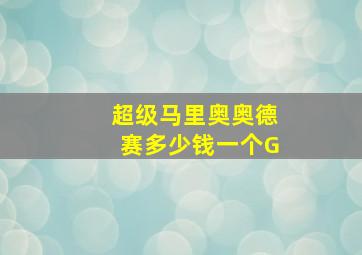 超级马里奥奥德赛多少钱一个G